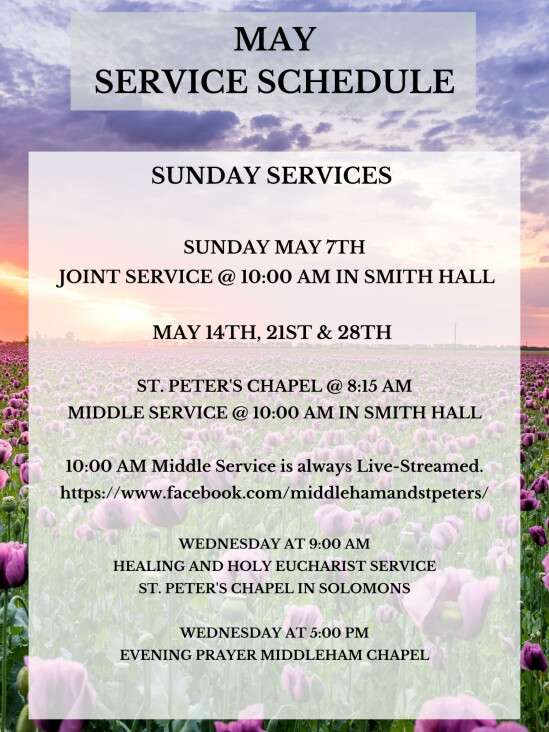 MAY
SERVICE SCHEDULE

SUNDAY SERVICES

SUNDAY MAY 7TH
JOINT SERVICE @ 10:00 AM IN SMITH HALL

MAY 14TH, 21ST & 28TH

ST. PETER'S CHAPEL @ 8:15 AM
MIDDLE SERVICE @ 10:00 AM IN SMITH HALL

10:00 AM Middle Service is always Live-Streamed.
https://www.facebook.com/middlehamandstpeters/

WEDNESDAY AT 9:00 AM
HEALING AND HOLY EUCHARIST SERVICE
ST. PETER'S CHAPEL IN SOLOMONS

WEDNESDAY AT 5:00 PM
EVENING PRAYER MIDDLEHAM CHAPEL